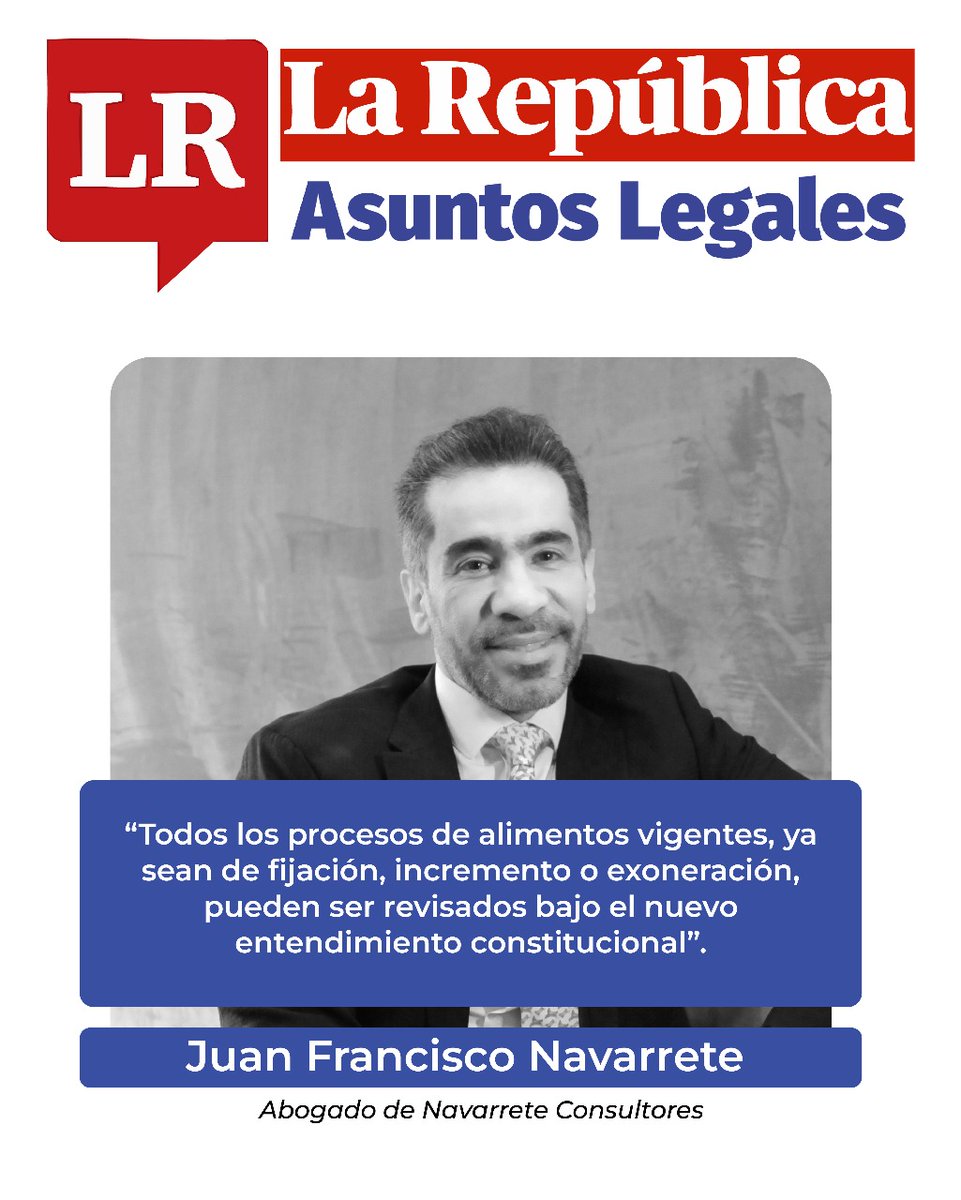 LR La República
Asuntos Legales

“Todos los procesos de alimentos vigentes, ya sean de fijación, incremento o exoneración, pueden ser revisados bajo el nuevo entendimiento constitucional”.

Juan Francisco Navarrete

Abogado de Navarrete Consultores